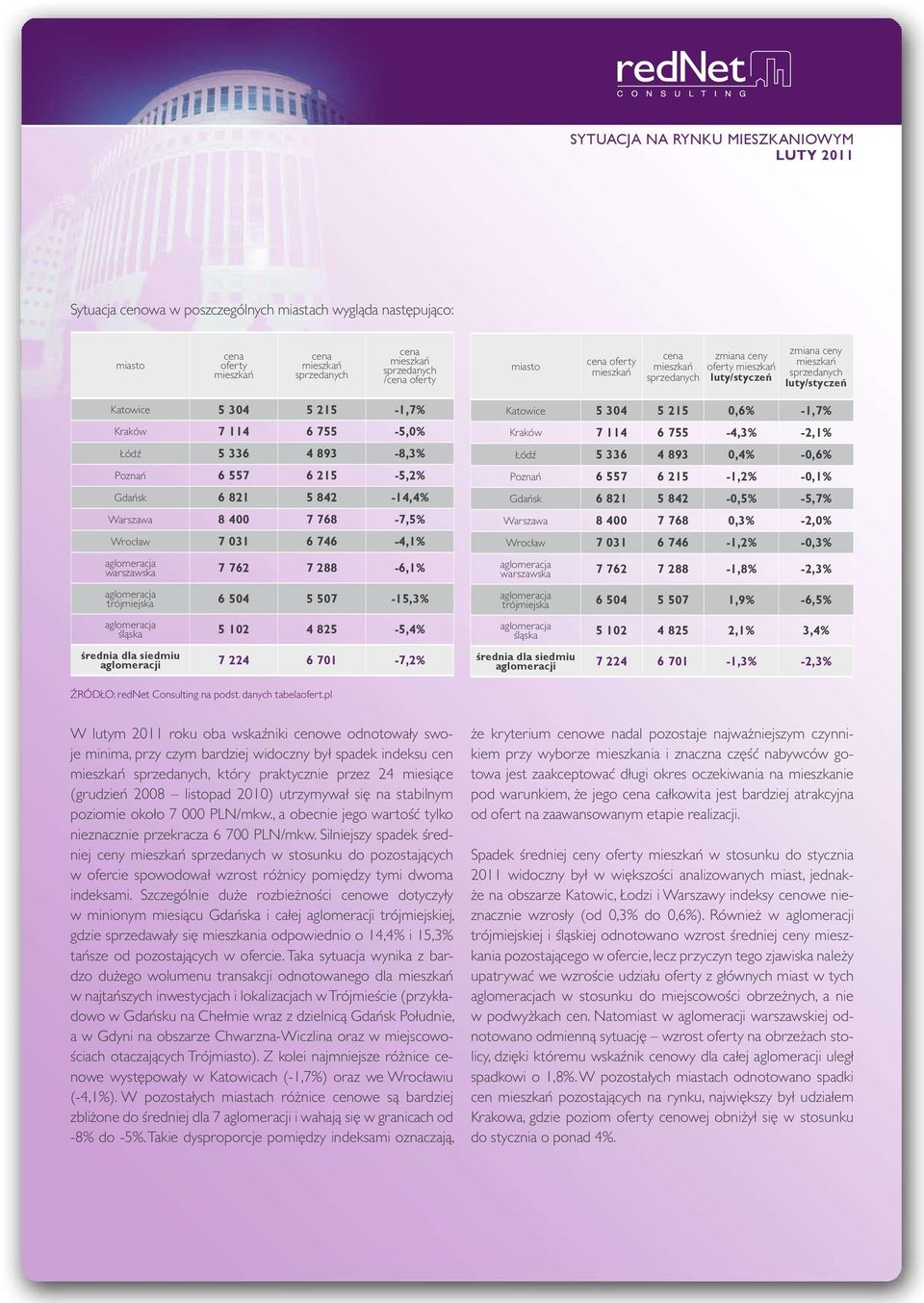 redNet
CONSULTING

SYTUACJA NA RYNKU MIESZKANIOWYM
LUTY 2011

Sytuacja cenowa w poszczególnych miastach wygląda następująco:

| miasto | cena oferty mieszkań | cena mieszkań sprzedanych | cena mieszkań sprzedanych /cena oferty |
|---|---|---|---|
| Katowice | 5 304 | 5 215 | -1,7% |
| Kraków | 7 114 | 6 755 | -5,0% |
| Łódź | 5 336 | 4 893 | -8,3% |
| Poznań | 6 557 | 6 215 | -5,2% |
| Gdańsk | 6 821 | 5 842 | -14,4% |
| Warszawa | 8 400 | 7 768 | -7,5% |
| Wrocław | 7 031 | 6 746 | -4,1% |
| aglomeracja warszawska | 7 762 | 7 288 | -6,1% |
| aglomeracja trójmiejska | 6 504 | 5 507 | -15,3% |
| aglomeracja śląska | 5 102 | 4 825 | -5,4% |
| średnia dla siedmiu aglomeracji | 7 224 | 6 701 | -7,2% |

| miasto | cena oferty mieszkań | cena mieszkań sprzedanych | zmiana ceny oferty mieszkań luty/styczeń | zmiana ceny mieszkań sprzedanych luty/styczeń |
|---|---|---|---|---|
| Katowice | 5 304 | 5 215 | 0,6% | -1,7% |
| Kraków | 7 114 | 6 755 | -4,3% | -2,1% |
| Łódź | 5 336 | 4 893 | 0,4% | -0,6% |
| Poznań | 6 557 | 6 215 | -1,2% | -0,1% |
| Gdańsk | 6 821 | 5 842 | -0,5% | -5,7% |
| Warszawa | 8 400 | 7 768 | 0,3% | -2,0% |
| Wrocław | 7 031 | 6 746 | -1,2% | -0,3% |
| aglomeracja warszawska | 7 762 | 7 288 | -1,8% | -2,3% |
| aglomeracja trójmiejska | 6 504 | 5 507 | 1,9% | -6,5% |
| aglomeracja śląska | 5 102 | 4 825 | 2,1% | 3,4% |
| średnia dla siedmiu aglomeracji | 7 224 | 6 701 | -1,3% | -2,3% |

ŹRÓDŁO: redNet Consulting na podst. danych tabelaofert.pl

W lutym 2011 roku oba wskaźniki cenowe odnotowały swoje minima, przy czym bardziej widoczny był spadek indeksu cen mieszkań sprzedanych, który praktycznie przez 24 miesiące (grudzień 2008 – listopad 2010) utrzymywał się na stabilnym poziomie około 7 000 PLN/mkw., a obecnie jego wartość tylko nieznacznie przekracza 6 700 PLN/mkw. Silniejszy spadek średniej ceny mieszkań sprzedanych w stosunku do pozostających w ofercie spowodował wzrost różnicy pomiędzy tymi dwoma indeksami. Szczególnie duże rozbieżności cenowe dotyczyły w minionym miesiącu Gdańska i całej aglomeracji trójmiejskiej, gdzie sprzedawały się mieszkania odpowiednio o 14,4% i 15,3% tańsze od pozostających w ofercie. Taka sytuacja wynika z bardzo dużego wolumenu transakcji odnotowanego dla mieszkań w najtańszych inwestycjach i lokalizacjach w Trójmieście (przykładowo w Gdańsku na Chełmie wraz z dzielnicą Gdańsk Południe, a w Gdyni na obszarze Chwarzna-Wiczlina oraz w miejscowościach otaczających Trójmiasto). Z kolei najmniejsze różnice cenowe występowały w Katowicach (-1,7%) oraz we Wrocławiu (-4,1%). W pozostałych miastach różnice cenowe są bardziej zbliżone do średniej dla 7 aglomeracji i wahają się w granicach od -8% do -5%. Takie dysproporcje pomiędzy indeksami oznaczają, że kryterium cenowe nadal pozostaje najważniejszym czynnikiem przy wyborze mieszkania i znaczna część nabywców gotowa jest zaakceptować długi okres oczekiwania na mieszkanie pod warunkiem, że jego cena całkowita jest bardziej atrakcyjna od ofert na zaawansowanym etapie realizacji.

Spadek średniej ceny oferty mieszkań w stosunku do stycznia 2011 widoczny był w większości analizowanych miast, jednakże na obszarze Katowic, Łodzi i Warszawy indeksy cenowe nieznacznie wzrosły (od 0,3% do 0,6%). Również w aglomeracji trójmiejskiej i śląskiej odnotowano wzrost średniej ceny mieszkania pozostającego w ofercie, lecz przyczyn tego zjawiska należy upatrywać we wzroście udziału oferty z głównych miast w tych aglomeracjach w stosunku do miejscowości obrzeżnych, a nie w podwyżkach cen. Natomiast w aglomeracji warszawskiej odnotowano odmienną sytuację – wzrost oferty na obrzeżach stolicy, dzięki któremu wskaźnik cenowy dla całej aglomeracji uległ spadkowi o 1,8%. W pozostałych miastach odnotowano spadki cen mieszkań pozostających na rynku, największy był udziałem Krakowa, gdzie poziom oferty cenowej obniżył się w stosunku do stycznia o ponad 4%.